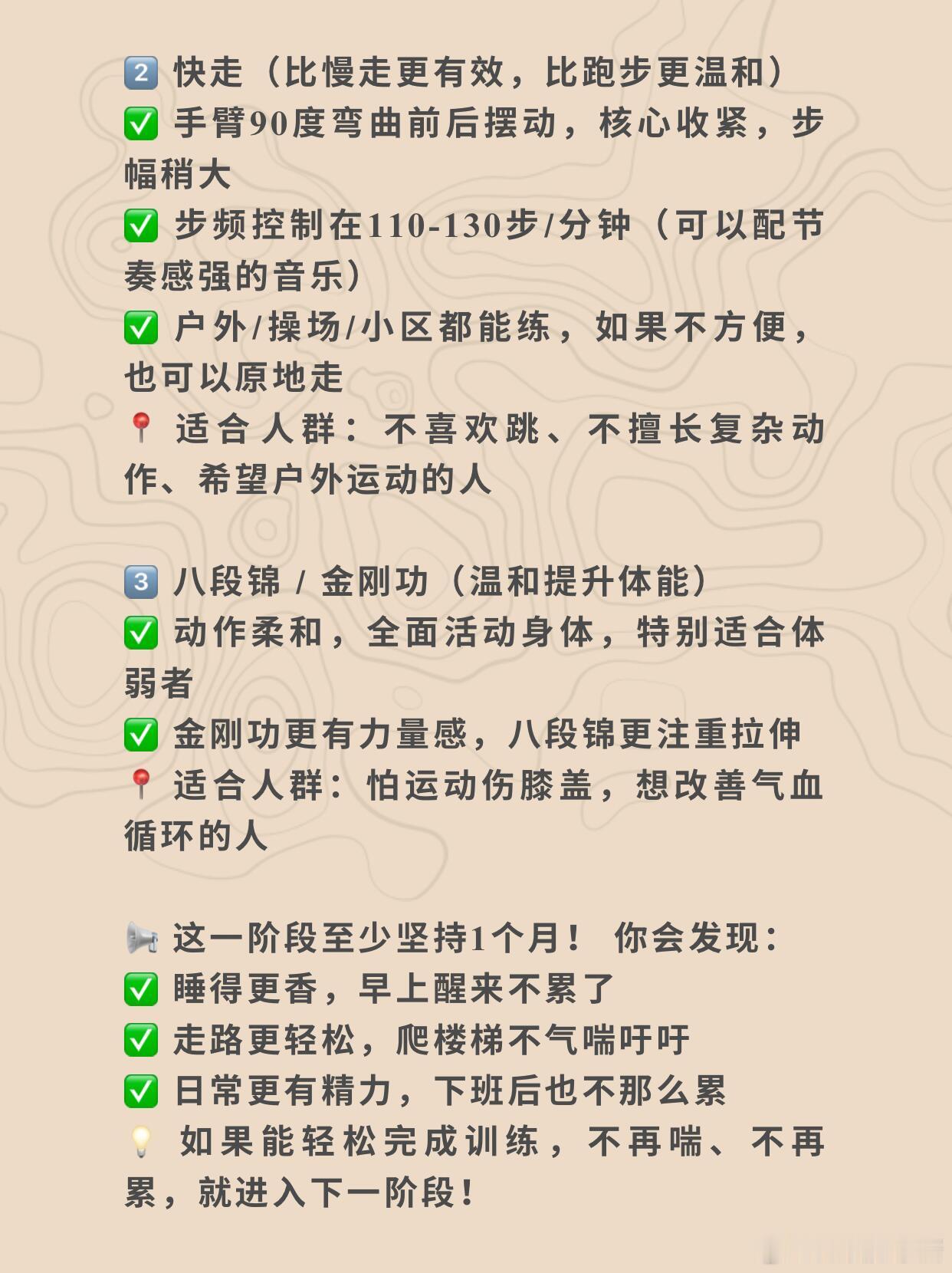 2️⃣ 快走（比慢走更有效，比跑步更温和）
✅ 手臂90度弯曲前后摆动，核心收紧，步幅稍大
✅ 步频控制在110-130步/分钟（可以配节奏感强的音乐）
✅ 户外/操场/小区都能练，如果不方便，也可以原地走
📍 适合人群：不喜欢跳、不擅长复杂动作、希望户外运动的人

3️⃣ 八段锦 / 金刚功（温和提升体能）
✅ 动作柔和，全面活动身体，特别适合体弱者
✅ 金刚功更有力量感，八段锦更注重拉伸
📍 适合人群：怕运动伤膝盖，想改善气血循环的人

📢 这一阶段至少坚持1个月！ 你会发现：
✅ 睡得更香，早上醒来不累了
✅ 走路更轻松，爬楼梯不气喘吁吁
✅ 日常更有精力，下班后也不那么累
💡 如果能轻松完成训练，不再喘、不再累，就进入下一阶段！